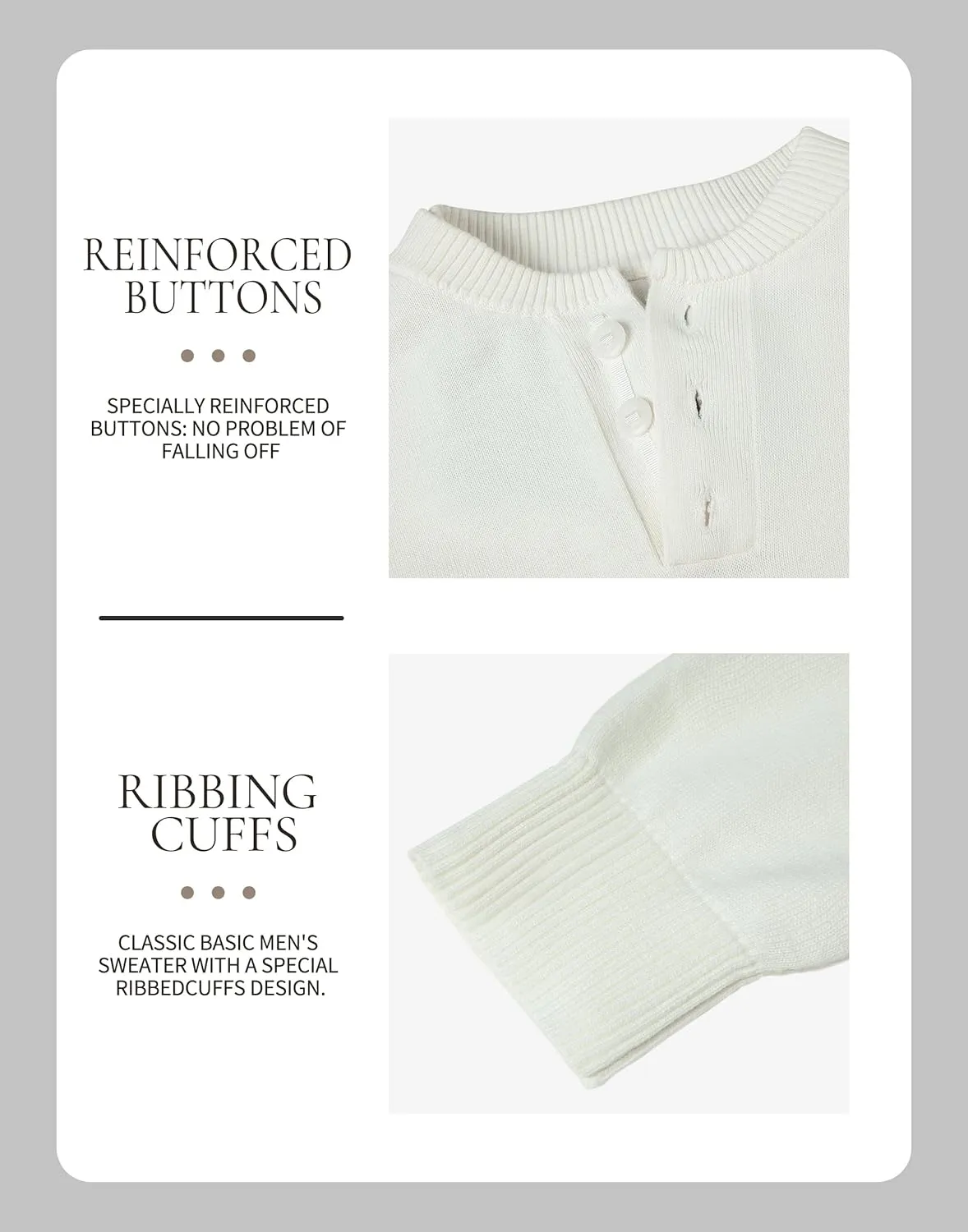 REINFORCED BUTTONS

SPECIALLY REINFORCED BUTTONS: NO PROBLEM OF FALLING OFF

RIBBING CUFFS

CLASSIC BASIC MEN'S SWEATER WITH A SPECIAL RIBBEDCUFFS DESIGN.